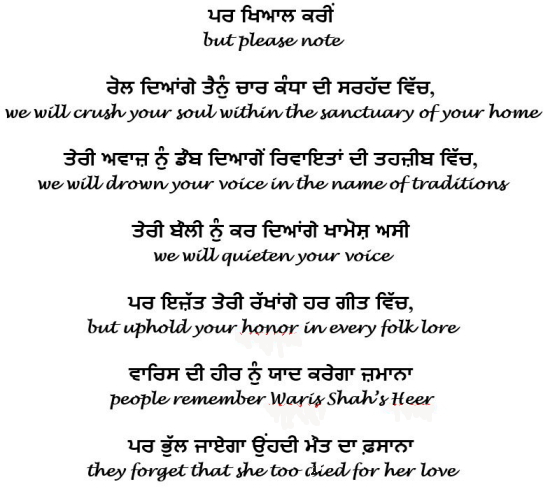 ਪਰ ਖਿਆਲ ਕਰੀਂ
but please note

ਰੋਲ ਦਿਆਂਗੇ ਤੈਨੂੰ ਚਾਰ ਕੰਧਾ ਦੀ ਸਰਹੱਦ ਵਿੱਚ,
we will crush your soul within the sanctuary of your home

ਤੇਰੀ ਅਵਾਜ਼ ਨੂੰ ਡੋਬ ਦਿਆਗੇਂ ਰਿਵਾਇਤਾਂ ਦੀ ਤਹਜ਼ੀਬ ਵਿੱਚ,
we will drown your voice in the name of traditions

ਤੇਰੀ ਬੋਲੀ ਨੂੰ ਕਰ ਦਿਆਂਗੇ ਖਾਮੋਸ਼ ਅਸੀ
we will quieten your voice

ਪਰ ਇਜ਼ੱਤ ਤੇਰੀ ਰੱਖਾਂਗੇ ਹਰ ਗੀਤ ਵਿੱਚ,
but uphold your honor in every folk lore

ਵਾਰਿਸ ਦੀ ਹੀਰ ਨੂੰ ਯਾਦ ਕਰੇਗਾ ਜ਼ਮਾਨਾ
people remember Waris Shah's Heer

ਪਰ ਭੁੱਲ ਜਾਏਗਾ ਉਹਦੀ ਮੌਤ ਦਾ ਫ਼ਸਾਨਾ
they forget that she too died for her love